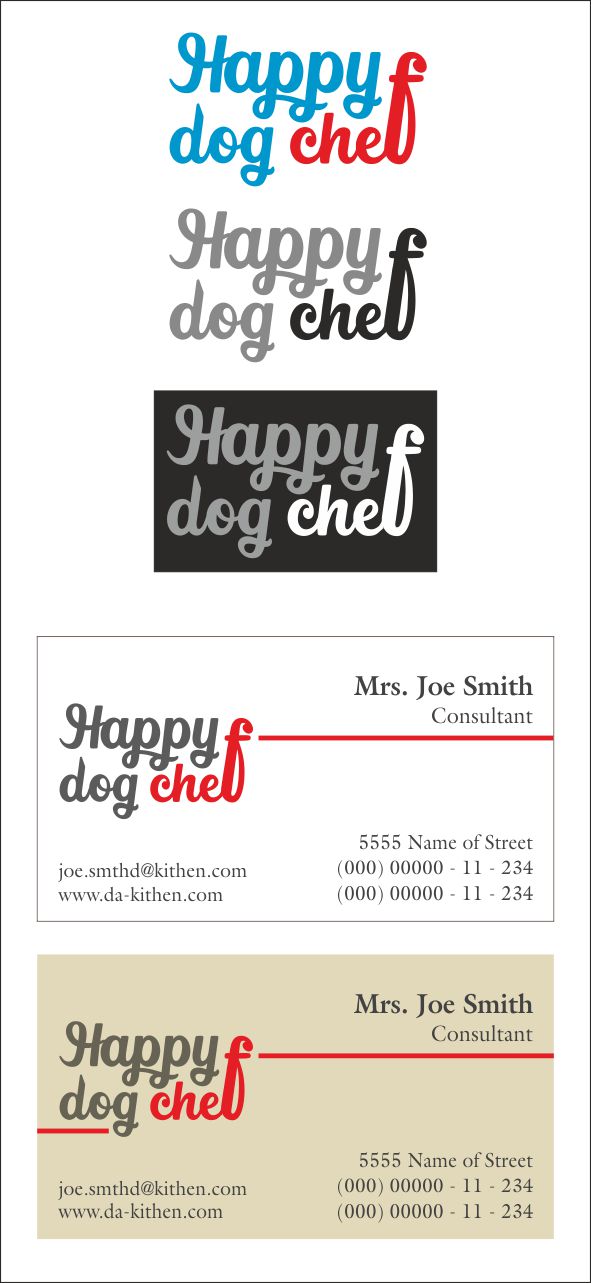 Happy
dog chef

Happy
dog chef

Happy
dog chef

Mrs. Joe Smith
Consultant

Happy
dog chef

joe.smthd@kithen.com
www.da-kithen.com

5555 Name of Street
(000) 00000 - 11 - 234
(000) 00000 - 11 - 234

Mrs. Joe Smith
Consultant

Happy
dog chef

joe.smthd@kithen.com
www.da-kithen.com

5555 Name of Street
(000) 00000 - 11 - 234
(000) 00000 - 11 - 234